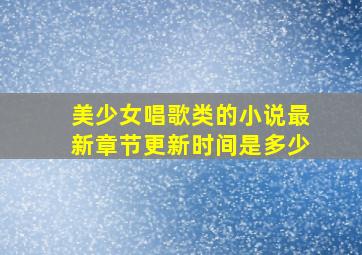 美少女唱歌类的小说最新章节更新时间是多少